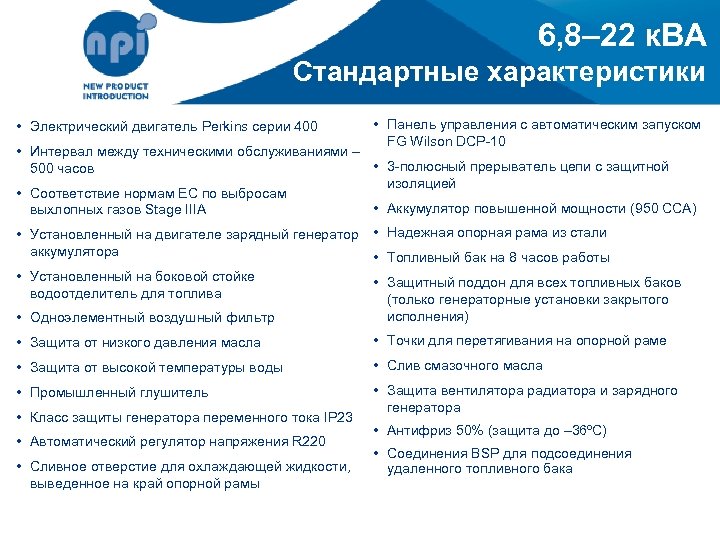 npi
NEW PRODUCT INTRODUCTION

6,8–22 кВА
Стандартные характеристики

• Электрический двигатель Perkins серии 400
• Интервал между техническими обслуживаниями – 500 часов
• Соответствие нормам ЕС по выбросам выхлопных газов Stage IIIA
• Установленный на двигателе зарядный генератор аккумулятора
• Установленный на боковой стойке водоотделитель для топлива
• Одноэлементный воздушный фильтр
• Защита от низкого давления масла
• Защита от высокой температуры воды
• Промышленный глушитель
• Класс защиты генератора переменного тока IP23
• Автоматический регулятор напряжения R220
• Сливное отверстие для охлаждающей жидкости, выведенное на край опорной рамы

• Панель управления с автоматическим запуском FG Wilson DCP-10
• 3-полюсный прерыватель цепи с защитной изоляцией
• Аккумулятор повышенной мощности (950 CCA)
• Надежная опорная рама из стали
• Топливный бак на 8 часов работы
• Защитный поддон для всех топливных баков (только генераторные установки закрытого исполнения)
• Точки для перетягивания на опорной раме
• Слив смазочного масла
• Защита вентилятора радиатора и зарядного генератора
• Антифриз 50% (защита до –36ºC)
• Соединения BSP для подсоединения удаленного топливного бака